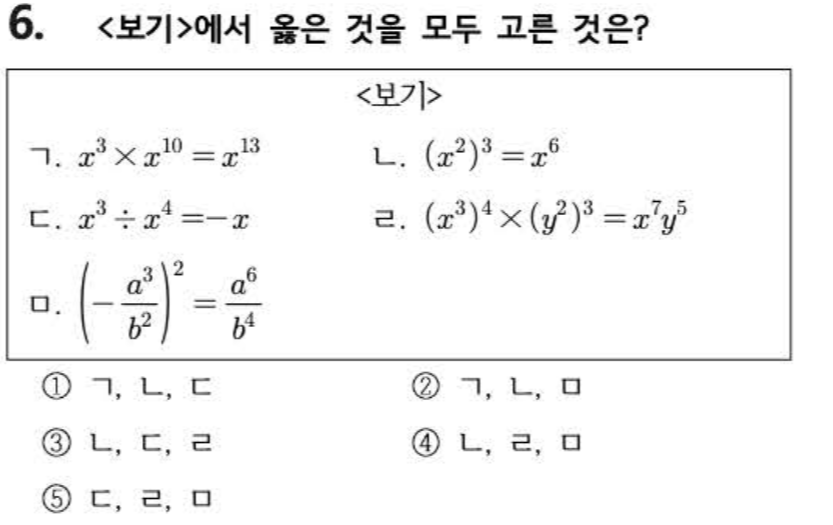 6. <보기>에서 옳은 것을 모두 고른 것은?

<보기>

ㄱ. $x^3 \times x^{10} = x^{13}$

ㄴ. $(x^2)^3 = x^6$

ㄷ. $x^3 \div x^4 = -x$

ㄹ. $(x^3)^4 \times (y^2)^3 = x^7y^5$

ㅁ. $\left(-\frac{a^3}{b^2}\right)^2 = \frac{a^6}{b^4}$

① ㄱ, ㄴ, ㄷ

② ㄱ, ㄴ, ㅁ

③ ㄴ, ㄷ, ㄹ

④ ㄴ, ㄹ, ㅁ

⑤ ㄷ, ㄹ, ㅁ